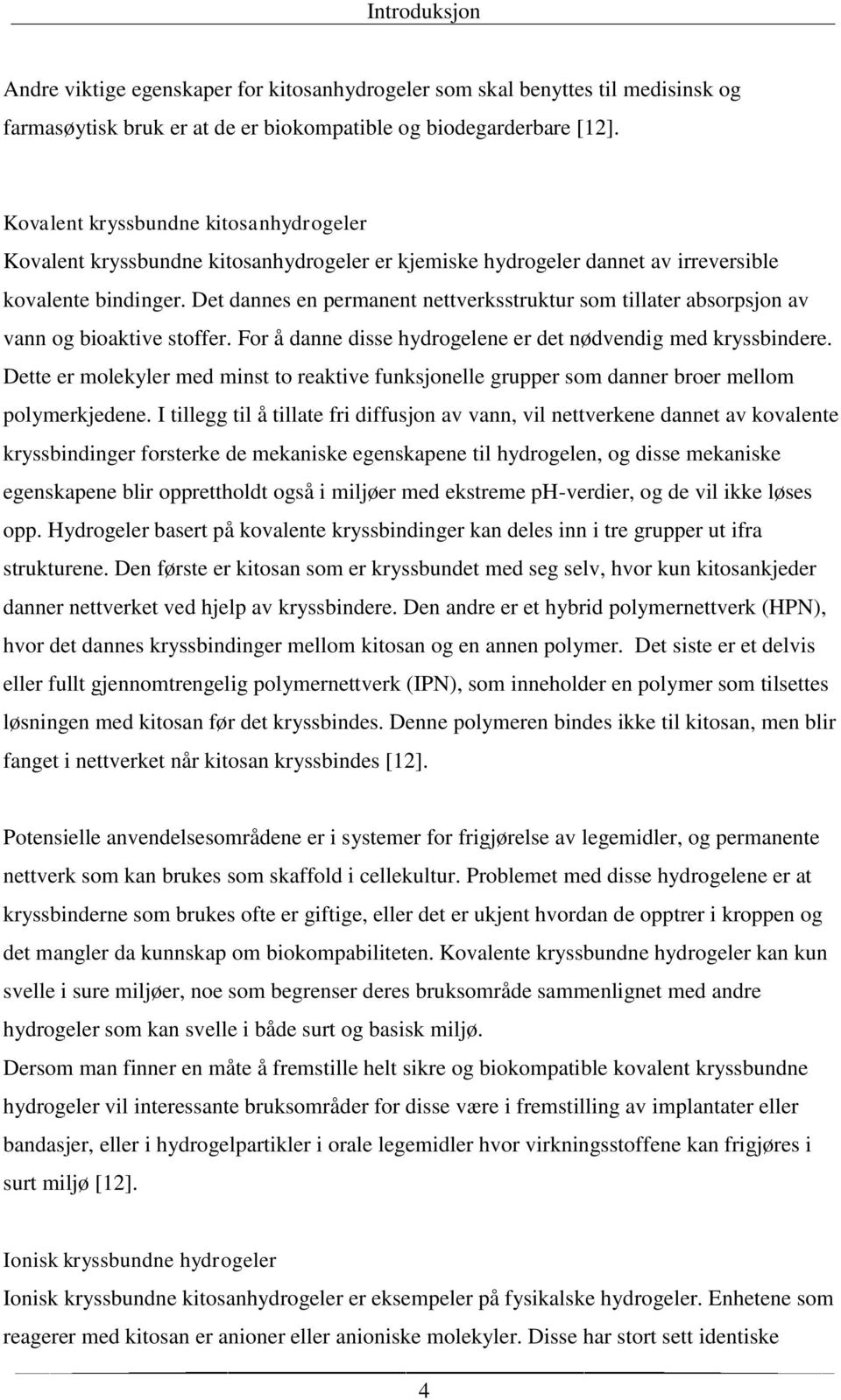 Introduksjon

Andre viktige egenskaper for kitosanhydrogeler som skal benyttes til medisinsk og farmasøytisk bruk er at de er biokompatible og biodegarderbare [12].

Kovalent kryssbundne kitosanhydrogeler
Kovalent kryssbundne kitosanhydrogeler er kjemiske hydrogeler dannet av irreversible kovalente bindinger. Det dannes en permanent nettverksstruktur som tillater absorpsjon av vann og bioaktive stoffer. For å danne disse hydrogelene er det nødvendig med kryssbindere. Dette er molekyler med minst to reaktive funksjonelle grupper som danner broer mellom polymerkjedene. I tillegg til å tillate fri diffusjon av vann, vil nettverkene dannet av kovalente kryssbindinger forsterke de mekaniske egenskapene til hydrogelen, og disse mekaniske egenskapene blir opprettholdt også i miljøer med ekstreme pH-verdier, og de vil ikke løses opp. Hydrogeler basert på kovalente kryssbindinger kan deles inn i tre grupper ut ifra strukturene. Den første er kitosan som er kryssbundet med seg selv, hvor kun kitosankjeder danner nettverket ved hjelp av kryssbindere. Den andre er et hybrid polymernettverk (HPN), hvor det dannes kryssbindinger mellom kitosan og en annen polymer. Det siste er et delvis eller fullt gjennomtrengelig polymernettverk (IPN), som inneholder en polymer som tilsettes løsningen med kitosan før det kryssbindes. Denne polymeren bindes ikke til kitosan, men blir fanget i nettverket når kitosan kryssbindes [12].

Potensielle anvendelsesområdene er i systemer for frigjørelse av legemidler, og permanente nettverk som kan brukes som skaffold i cellekultur. Problemet med disse hydrogelene er at kryssbinderne som brukes ofte er giftige, eller det er ukjent hvordan de opptrer i kroppen og det mangler da kunnskap om biokompabiliteten. Kovalente kryssbundne hydrogeler kan kun svelle i sure miljøer, noe som begrenser deres bruksområde sammenlignet med andre hydrogeler som kan svelle i både surt og basisk miljø.
Dersom man finner en måte å fremstille helt sikre og biokompatible kovalent kryssbundne hydrogeler vil interessante bruksområder for disse være i fremstilling av implantater eller bandasjer, eller i hydrogelpartikler i orale legemidler hvor virkningsstoffene kan frigjøres i surt miljø [12].

Ionisk kryssbundne hydrogeler
Ionisk kryssbundne kitosanhydrogeler er eksempeler på fysikalske hydrogeler. Enhetene som reagerer med kitosan er anioner eller anioniske molekyler. Disse har stort sett identiske

4